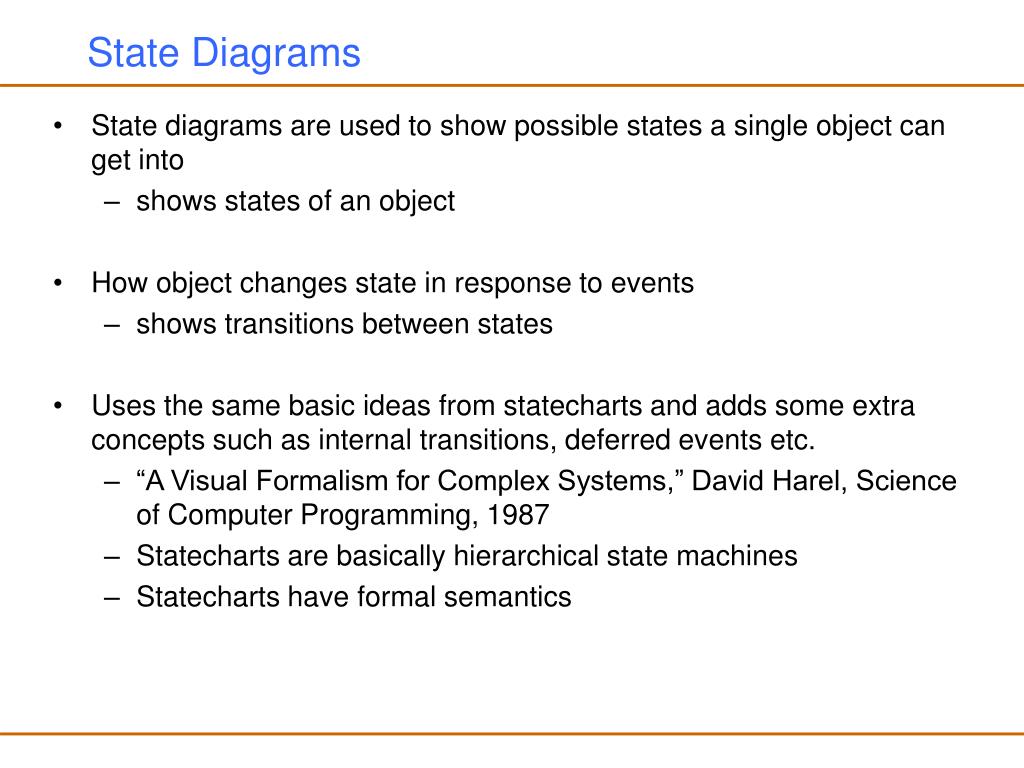 State Diagrams

• State diagrams are used to show possible states a single object can get into
  – shows states of an object

• How object changes state in response to events
  – shows transitions between states

• Uses the same basic ideas from statecharts and adds some extra concepts such as internal transitions, deferred events etc.
  – “A Visual Formalism for Complex Systems,” David Harel, Science of Computer Programming, 1987
  – Statecharts are basically hierarchical state machines
  – Statecharts have formal semantics